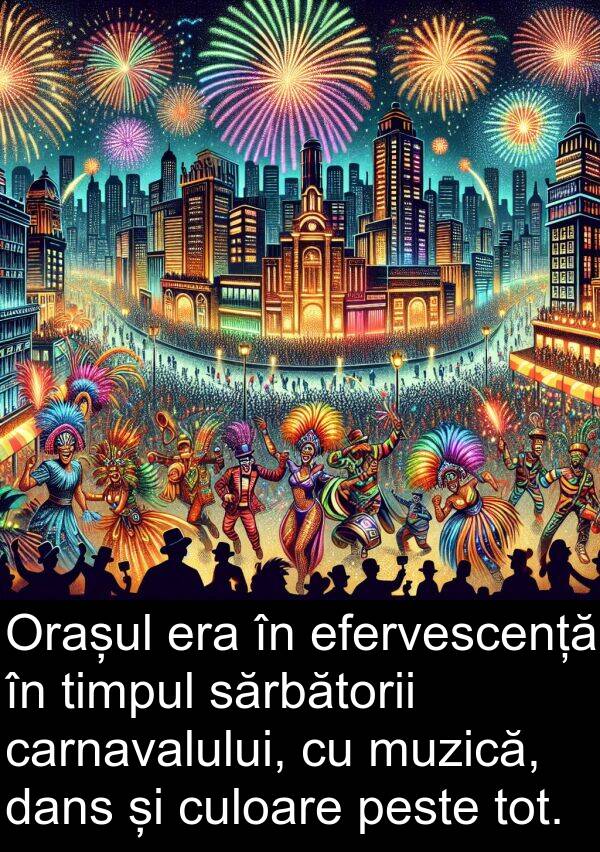 Orașul era în efervescență în timpul sărbătorii carnavalului, cu muzică, dans și culoare peste tot.